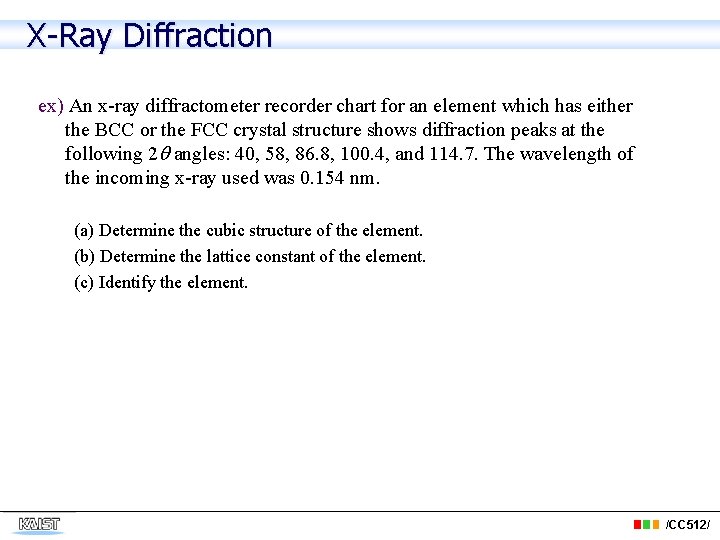 X-Ray Diffraction

ex) An x-ray diffractometer recorder chart for an element which has either the BCC or the FCC crystal structure shows diffraction peaks at the following $2\theta$ angles: 40, 58, 86.8, 100.4, and 114.7. The wavelength of the incoming x-ray used was 0.154 nm.

(a) Determine the cubic structure of the element.
(b) Determine the lattice constant of the element.
(c) Identify the element.

KAIST

/CC512/